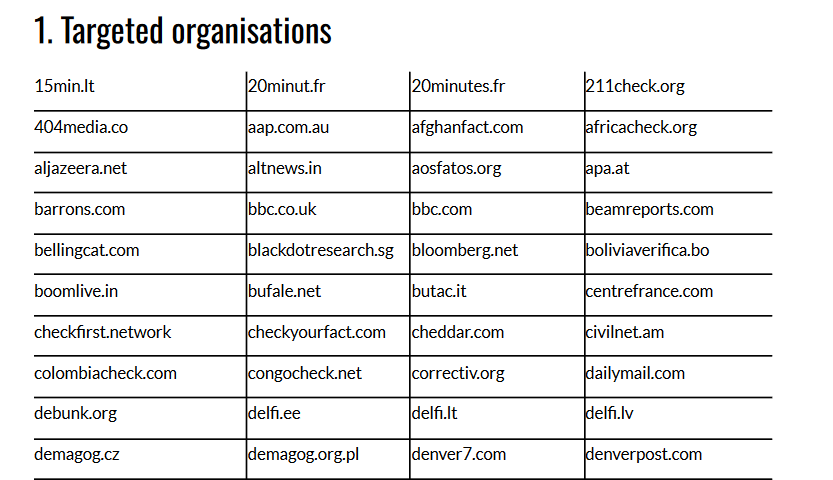 1. Targeted organisations

| 15min.lt | 20minut.fr | 20minutes.fr | 211check.org |
|---|---|---|---|
| 404media.co | aap.com.au | afghanfact.com | africacheck.org |
| aljazeera.net | altnews.in | aosfatos.org | apa.at |
| barrons.com | bbc.co.uk | bbc.com | beamreports.com |
| bellingcat.com | blackdotresearch.sg | bloomberg.net | boliviaverifica.bo |
| boomlive.in | bufale.net | butac.it | centrefrance.com |
| checkfirst.network | checkyourfact.com | cheddar.com | civilnet.am |
| colombiacheck.com | congocheck.net | correctiv.org | dailymail.com |
| debunk.org | delfi.ee | delfi.lt | delfi.lv |
| demagog.cz | demagog.org.pl | denver7.com | denverpost.com |